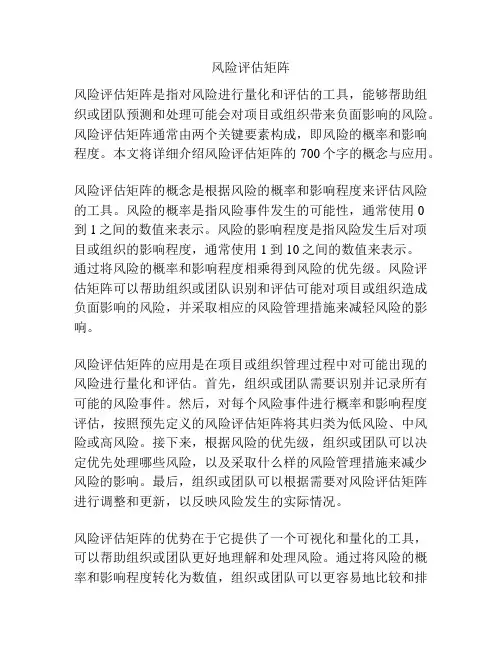 风险评估矩阵

风险评估矩阵是指对风险进行量化和评估的工具，能够帮助组织或团队预测和处理可能会对项目或组织带来负面影响的风险。风险评估矩阵通常由两个关键要素构成，即风险的概率和影响程度。本文将详细介绍风险评估矩阵的 700 个字的概念与应用。

风险评估矩阵的概念是根据风险的概率和影响程度来评估风险的工具。风险的概率是指风险事件发生的可能性，通常使用 0 到 1 之间的数值来表示。风险的影响程度是指风险发生后对项目或组织的影响程度，通常使用 1 到 10 之间的数值来表示。通过将风险的概率和影响程度相乘得到风险的优先级。风险评估矩阵可以帮助组织或团队识别和评估可能对项目或组织造成负面影响的风险，并采取相应的风险管理措施来减轻风险的影响。

风险评估矩阵的应用是在项目或组织管理过程中对可能出现的风险进行量化和评估。首先，组织或团队需要识别并记录所有可能的风险事件。然后，对每个风险事件进行概率和影响程度评估，按照预先定义的风险评估矩阵将其归类为低风险、中风险或高风险。接下来，根据风险的优先级，组织或团队可以决定优先处理哪些风险，以及采取什么样的风险管理措施来减少风险的影响。最后，组织或团队可以根据需要对风险评估矩阵进行调整和更新，以反映风险发生的实际情况。

风险评估矩阵的优势在于它提供了一个可视化和量化的工具，可以帮助组织或团队更好地理解和处理风险。通过将风险的概率和影响程度转化为数值，组织或团队可以更容易地比较和排